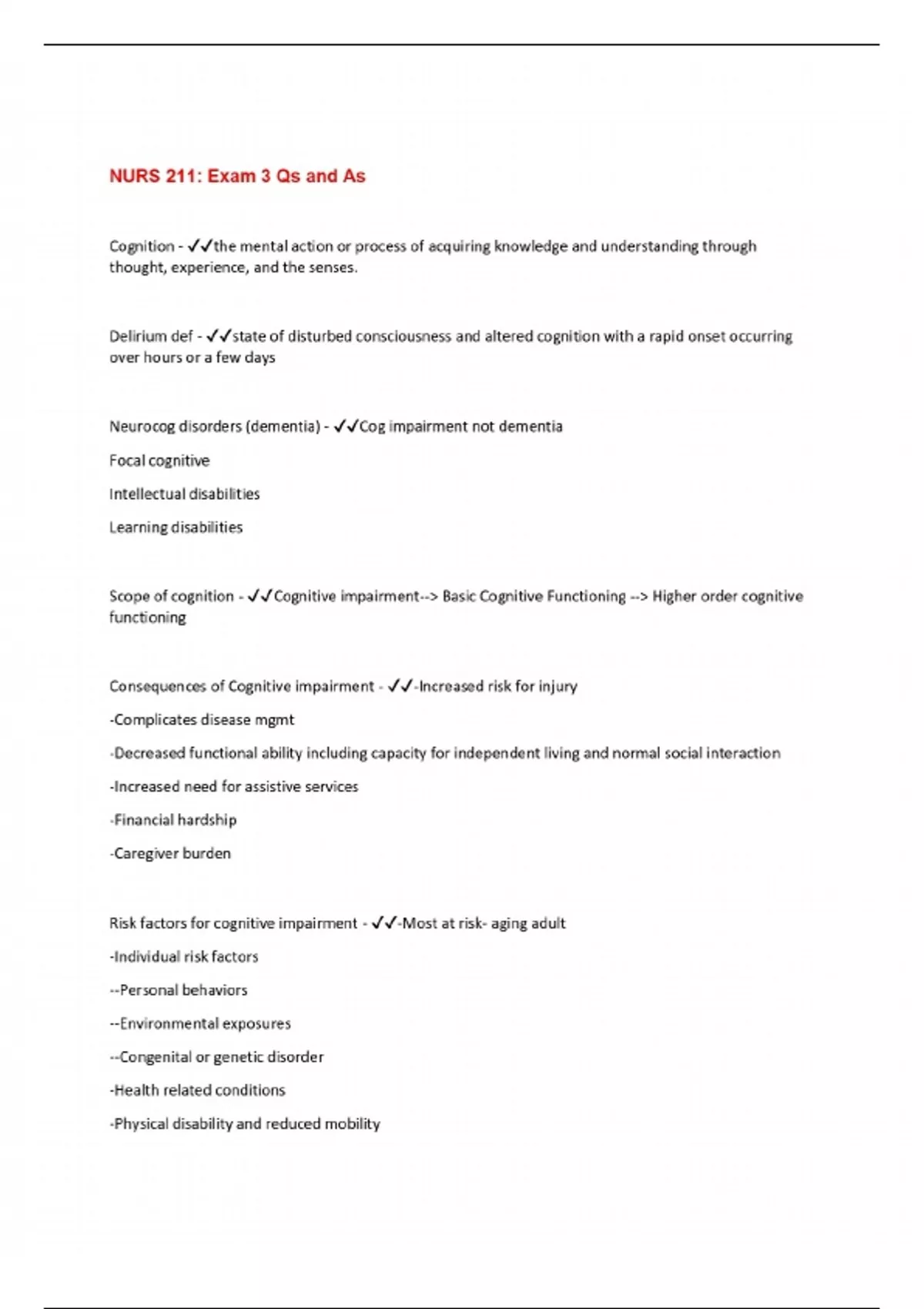 NURS 211: Exam 3 Qs and As

Cognition - ✓✓the mental action or process of acquiring knowledge and understanding through thought, experience, and the senses.

Delirium def - ✓✓state of disturbed consciousness and altered cognition with a rapid onset occurring over hours or a few days

Neurocog disorders (dementia) - ✓✓Cog impairment not dementia

Focal cognitive

Intellectual disabilities

Learning disabilities

Scope of cognition - ✓✓Cognitive impairment--> Basic Cognitive Functioning --> Higher order cognitive functioning

Consequences of Cognitive impairment - ✓✓-Increased risk for injury

-Complicates disease mgmt

-Decreased functional ability including capacity for independent living and normal social interaction

-Increased need for assistive services

-Financial hardship

-Caregiver burden

Risk factors for cognitive impairment - ✓✓-Most at risk- aging adult

-Individual risk factors

--Personal behaviors

--Environmental exposures

--Congenital or genetic disorder

-Health related conditions

-Physical disability and reduced mobility